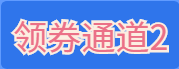 领券通道2